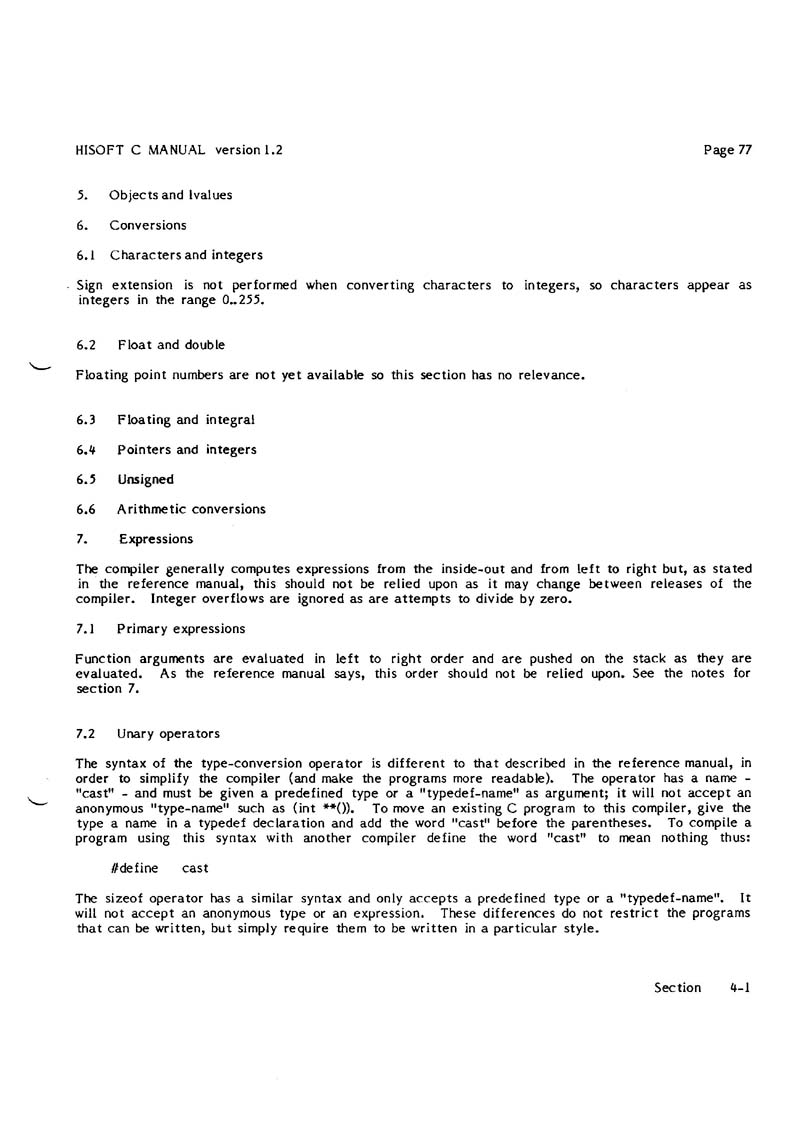 HISOFT C MANUAL version 1.2

Page 77

5. Objects and lvalues

6. Conversions

6.1 Characters and integers

Sign extension is not performed when converting characters to integers, so characters appear as integers in the range 0..255.

6.2 Float and double

Floating point numbers are not yet available so this section has no relevance.

6.3 Floating and integral

6.4 Pointers and integers

6.5 Unsigned

6.6 Arithmetic conversions

7. Expressions

The compiler generally computes expressions from the inside-out and from left to right but, as stated in the reference manual, this should not be relied upon as it may change between releases of the compiler. Integer overflows are ignored as are attempts to divide by zero.

7.1 Primary expressions

Function arguments are evaluated in left to right order and are pushed on the stack as they are evaluated. As the reference manual says, this order should not be relied upon. See the notes for section 7.

7.2 Unary operators

The syntax of the type-conversion operator is different to that described in the reference manual, in order to simplify the compiler (and make the programs more readable). The operator has a name - "cast" - and must be given a predefined type or a "typedef-name" as argument; it will not accept an anonymous "type-name" such as (int **()). To move an existing C program to this compiler, give the type a name in a typedef declaration and add the word "cast" before the parentheses. To compile a program using this syntax with another compiler define the word "cast" to mean nothing thus:

#define cast

The sizeof operator has a similar syntax and only accepts a predefined type or a "typedef-name". It will not accept an anonymous type or an expression. These differences do not restrict the programs that can be written, but simply require them to be written in a particular style.

Section 4-1